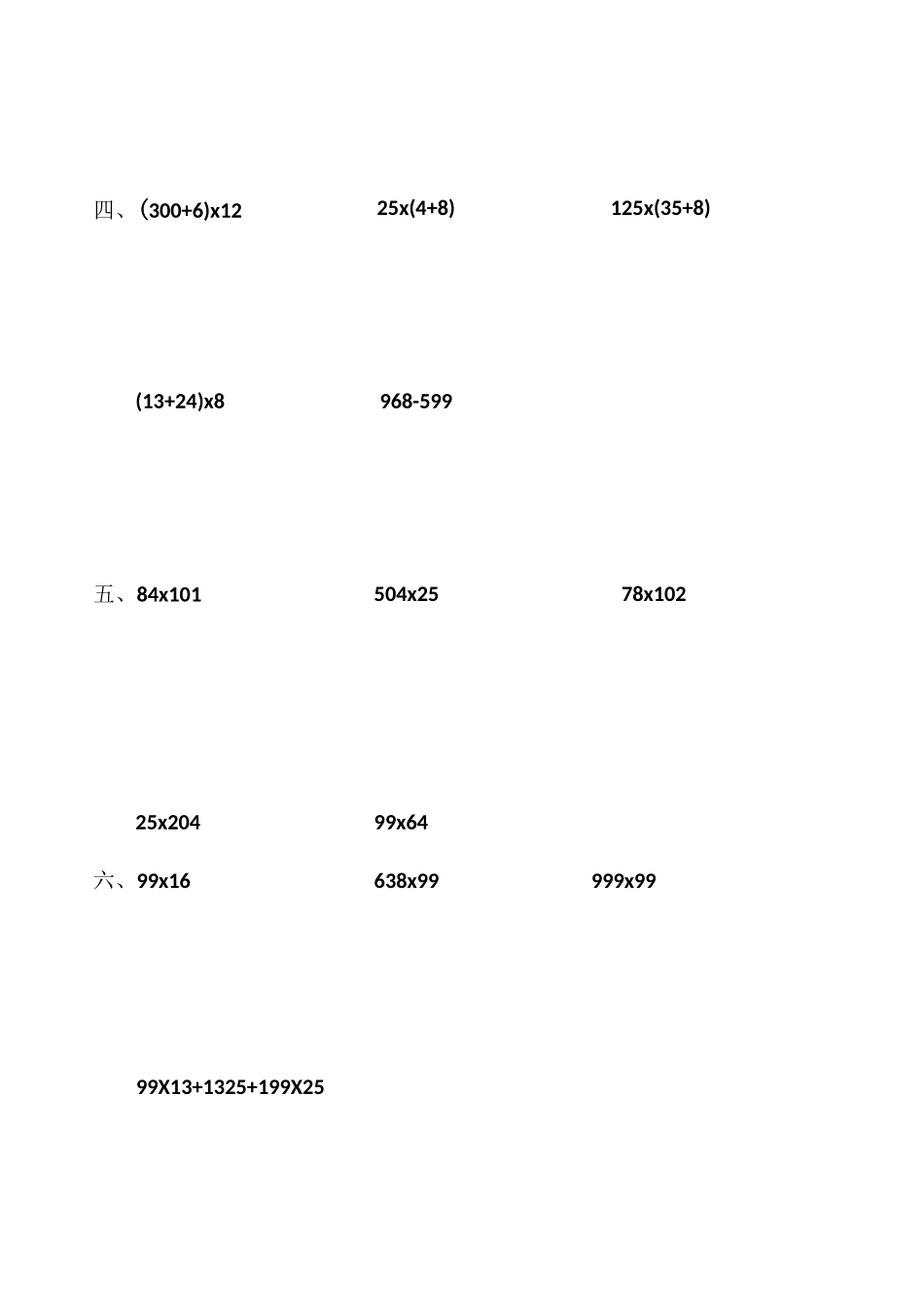 四、(300+6)x12　　25x(4+8)　　125x(35+8)

(13+24)x8　　968-599

五、84x101　　504x25　　78x102

25x204　　99x64

六、99x16　　638x99　　999x99

99X13+1325+199X25